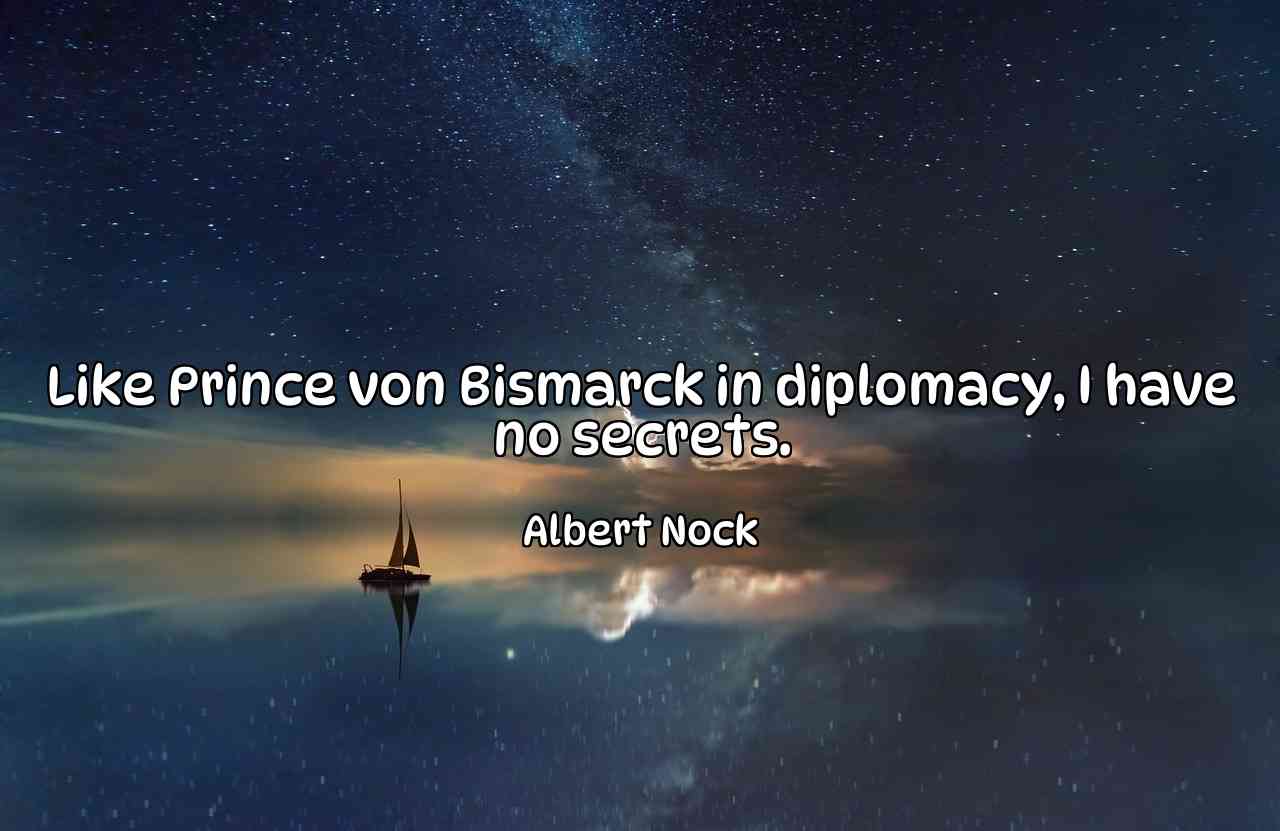 Like Prince von Bismarck in diplomacy, I have no secrets.

Albert Nock